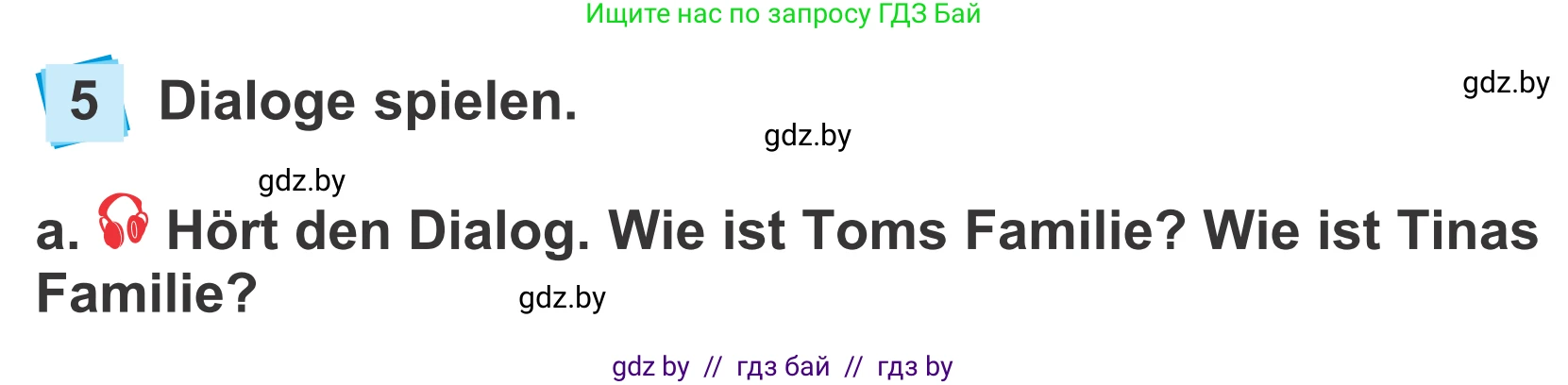 Ищите нас по запросу ГДЗ Бай

5 Dialoge spielen.

gdz.by

gdz.by

gdz.by

a. Hört den Dialog. Wie ist Toms Familie? Wie ist Tinas Familie?

gdz.by

gdz by // гдз бай // гдз by